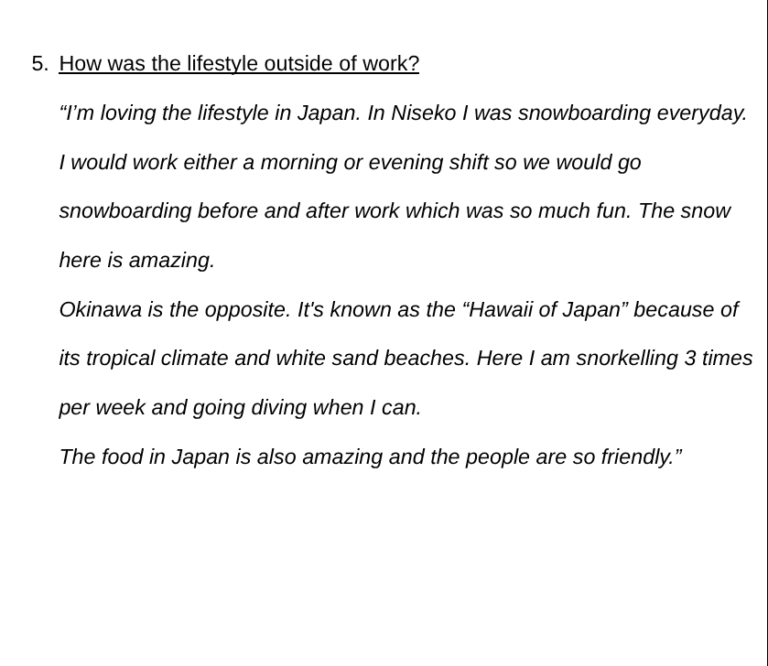 5. How was the lifestyle outside of work?

"I'm loving the lifestyle in Japan. In Niseko I was snowboarding everyday. I would work either a morning or evening shift so we would go snowboarding before and after work which was so much fun. The snow here is amazing.

Okinawa is the opposite. It's known as the "Hawaii of Japan" because of its tropical climate and white sand beaches. Here I am snorkelling 3 times per week and going diving when I can.

The food in Japan is also amazing and the people are so friendly."